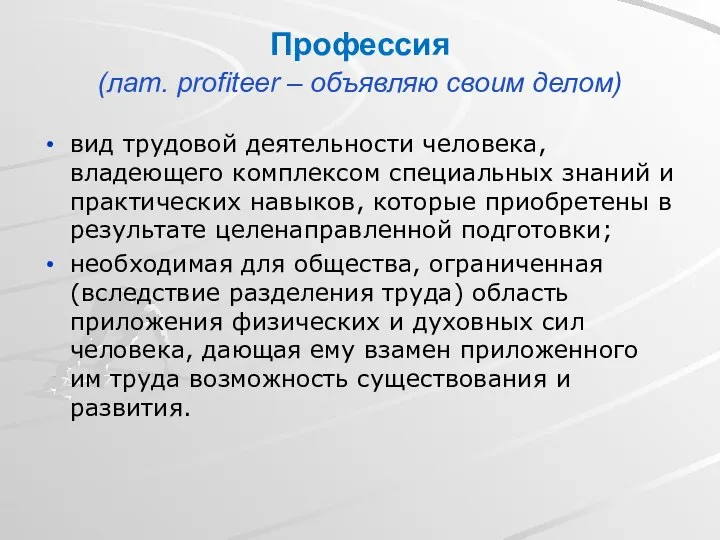 Профессия
(лат. profiteer – объявляю своим делом)

• вид трудовой деятельности человека, владеющего комплексом специальных знаний и практических навыков, которые приобретены в результате целенаправленной подготовки;
• необходимая для общества, ограниченная (вследствие разделения труда) область приложения физических и духовных сил человека, дающая ему взамен приложенного им труда возможность существования и развития.